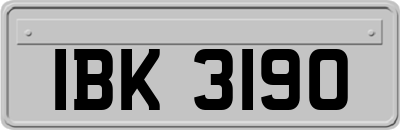 IBK 3190